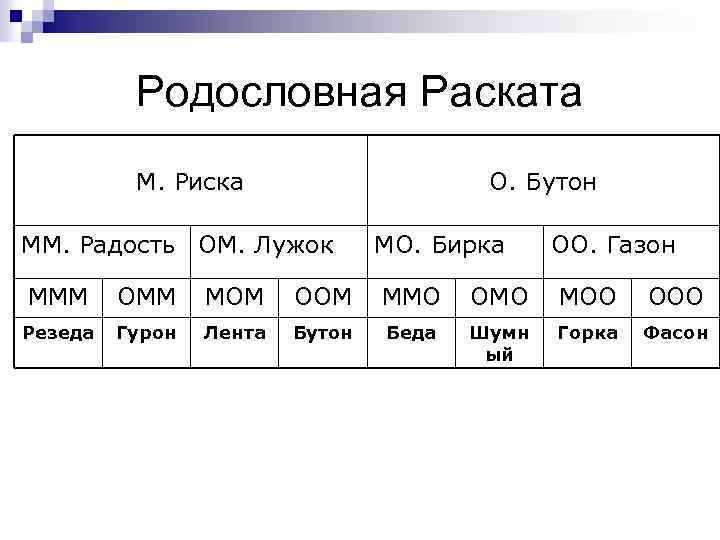 Родословная Раската

| М. Риска | | | | О. Бутон | | | |
|---|---|---|---|---|---|---|---|
| ММ. Радость | | ОМ. Лужок | | МО. Бирка | | ОО. Газон | |
| МММ | ОММ | МОМ | ООМ | ММО | ОМО | МОО | ООО |
| Резеда | Гурон | Лента | Бутон | Беда | Шумный | Горка | Фасон |